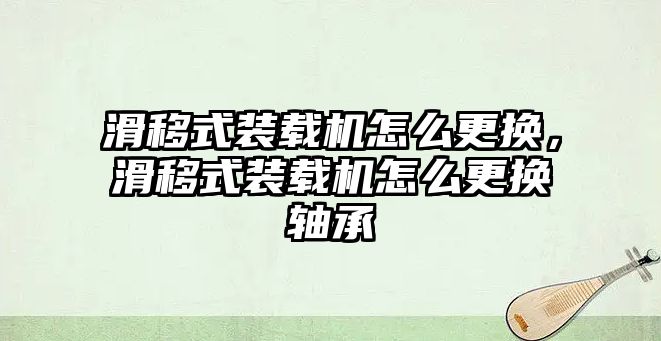 滑移式装载机怎么更换，滑移式装载机怎么更换轴承